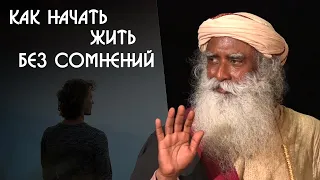 КАК НАЧАТЬ ЖИТЬ БЕЗ СОМНЕНИЙ